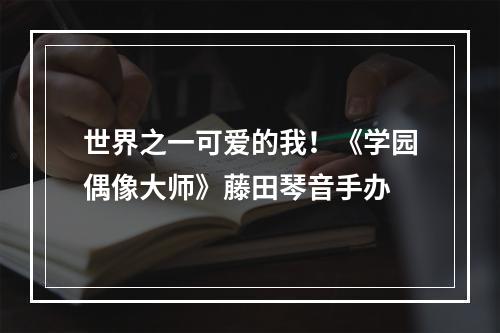 世界之一可爱的我！《学园偶像大师》藤田琴音手办